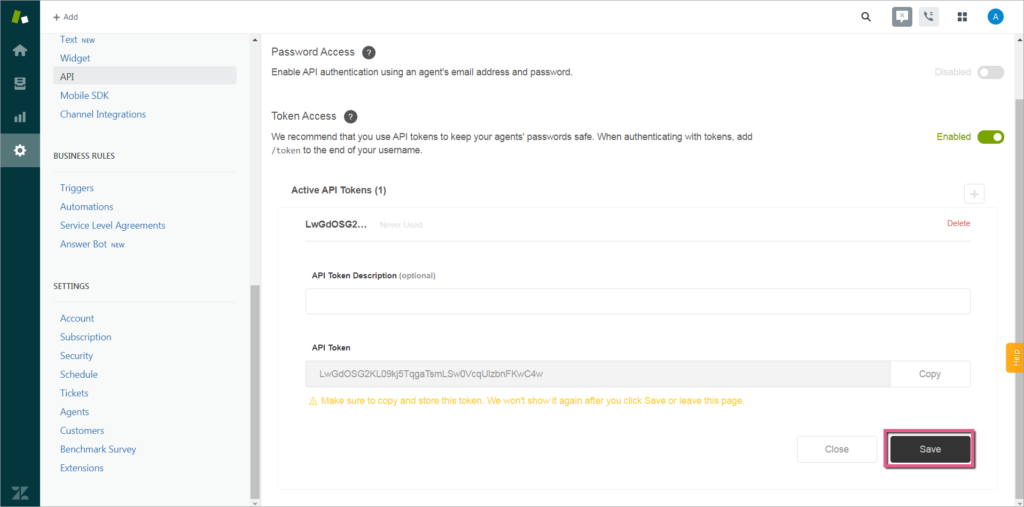 + Add

A

Text NEW
Widget
API
Mobile SDK
Channel Integrations

BUSINESS RULES

Triggers
Automations
Service Level Agreements
Answer Bot NEW

SETTINGS

Account
Subscription
Security
Schedule
Tickets
Agents
Customers
Benchmark Survey
Extensions

Password Access ?

Enable API authentication using an agent's email address and password.

Disabled

Token Access ?

We recommend that you use API tokens to keep your agents' passwords safe. When authenticating with tokens, add /token to the end of your username.

Enabled

Active API Tokens (1)

+

LwGdOSG2... Never Used

Delete

API Token Description (optional)

API Token

LwGdOSG2KL09kj5TqgaTsmLSw0VcqUlzbnFKwC4w

Copy

Make sure to copy and store this token. We won't show it again after you click Save or leave this page.

Close

Save

Help